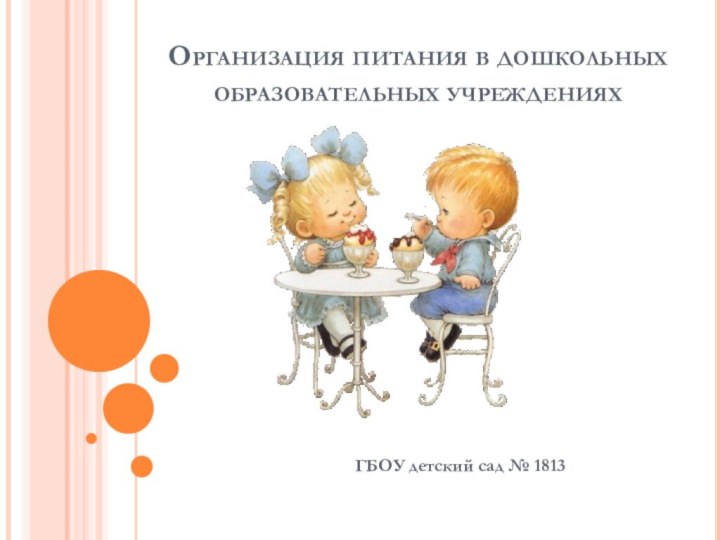 Организация питания в дошкольных образовательных учреждениях

ГБОУ детский сад № 1813